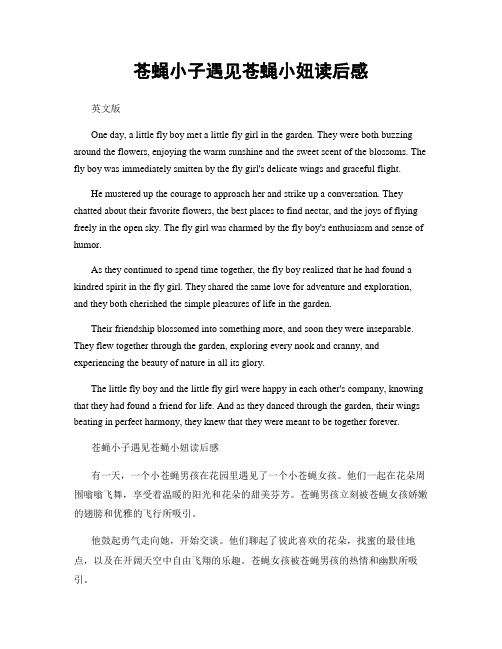 苍蝇小子遇见苍蝇小妞读后感

英文版

One day, a little fly boy met a little fly girl in the garden. They were both buzzing around the flowers, enjoying the warm sunshine and the sweet scent of the blossoms. The fly boy was immediately smitten by the fly girl's delicate wings and graceful flight.

He mustered up the courage to approach her and strike up a conversation. They chatted about their favorite flowers, the best places to find nectar, and the joys of flying freely in the open sky. The fly girl was charmed by the fly boy's enthusiasm and sense of humor.

As they continued to spend time together, the fly boy realized that he had found a kindred spirit in the fly girl. They shared the same love for adventure and exploration, and they both cherished the simple pleasures of life in the garden.

Their friendship blossomed into something more, and soon they were inseparable. They flew together through the garden, exploring every nook and cranny, and experiencing the beauty of nature in all its glory.

The little fly boy and the little fly girl were happy in each other's company, knowing that they had found a friend for life. And as they danced through the garden, their wings beating in perfect harmony, they knew that they were meant to be together forever.

苍蝇小子遇见苍蝇小妞读后感

有一天，一个小苍蝇男孩在花园里遇见了一个小苍蝇女孩。他们一起在花朵周围嗡嗡飞舞，享受着温暖的阳光和花朵的甜美芬芳。苍蝇男孩立刻被苍蝇女孩娇嫩的翅膀和优雅的飞行所吸引。

他鼓起勇气走向她，开始交谈。他们聊起了彼此喜欢的花朵，找蜜的最佳地点，以及在开阔天空中自由飞翔的乐趣。苍蝇女孩被苍蝇男孩的热情和幽默所吸引。